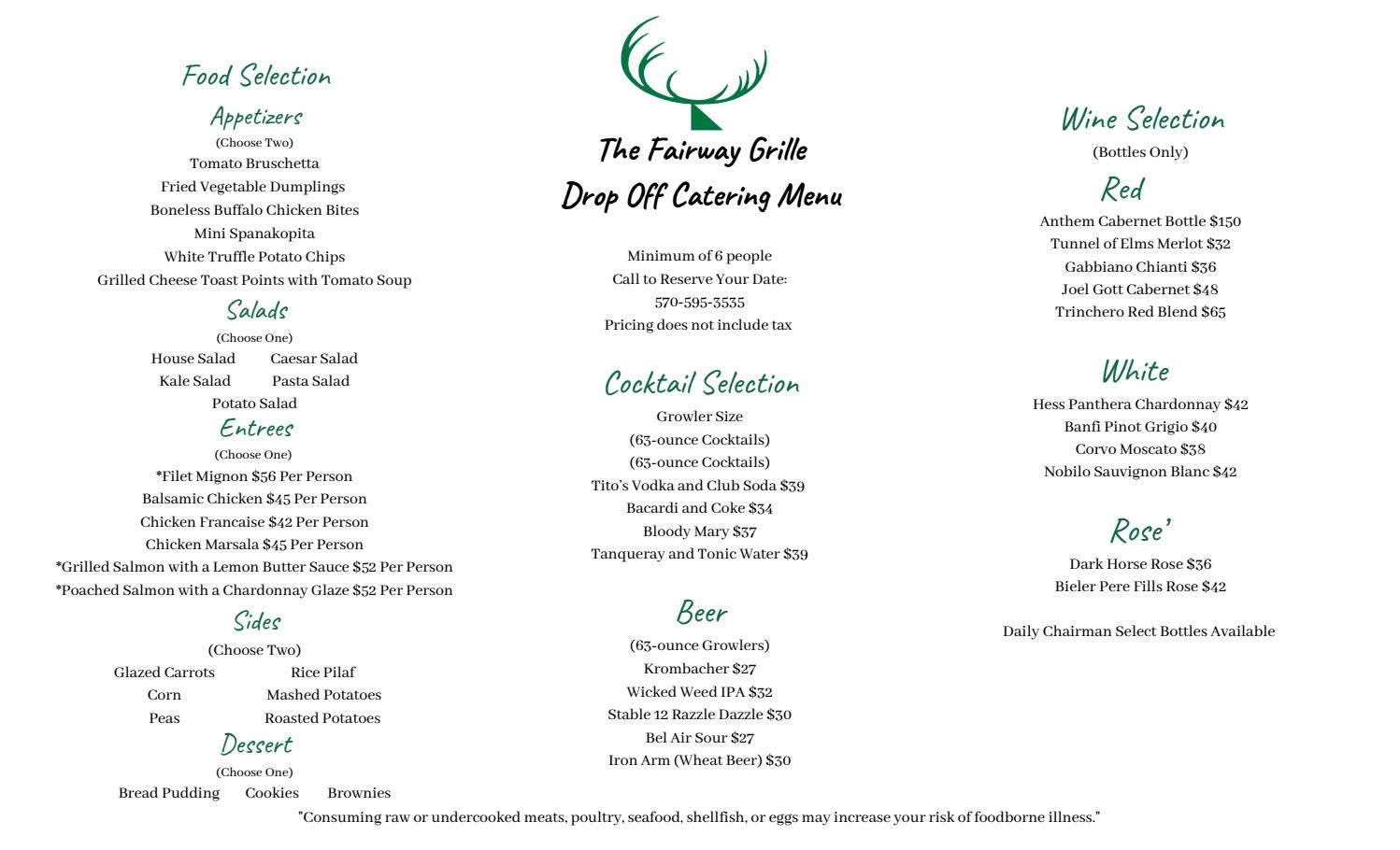 Food Selection

Appetizers
(Choose Two)
Tomato Bruschetta
Fried Vegetable Dumplings
Boneless Buffalo Chicken Bites
Mini Spanakopita
White Truffle Potato Chips
Grilled Cheese Toast Points with Tomato Soup

Salads
(Choose One)
House Salad Caesar Salad
Kale Salad Pasta Salad
Potato Salad

Entrees
(Choose One)
*Filet Mignon $56 Per Person
Balsamic Chicken $45 Per Person
Chicken Francaise $42 Per Person
Chicken Marsala $45 Per Person
*Grilled Salmon with a Lemon Butter Sauce $52 Per Person
*Poached Salmon with a Chardonnay Glaze $52 Per Person

Sides
(Choose Two)
Glazed Carrots Rice Pilaf
Corn Mashed Potatoes
Peas Roasted Potatoes

Dessert
(Choose One)
Bread Pudding Cookies Brownies

The Fairway Grille
Drop Off Catering Menu

Minimum of 6 people
Call to Reserve Your Date:
570-595-3535
Pricing does not include tax

Cocktail Selection
Growler Size
(63-ounce Cocktails)
(63-ounce Cocktails)
Tito's Vodka and Club Soda $39
Bacardi and Coke $34
Bloody Mary $37
Tanqueray and Tonic Water $39

Beer
(63-ounce Growlers)
Krombacher $27
Wicked Weed IPA $32
Stable 12 Razzle Dazzle $30
Bel Air Sour $27
Iron Arm (Wheat Beer) $30

Wine Selection
(Bottles Only)

Red
Anthem Cabernet Bottle $150
Tunnel of Elms Merlot $32
Gabbiano Chianti $36
Joel Gott Cabernet $48
Trinchero Red Blend $65

White
Hess Panthera Chardonnay $42
Banfi Pinot Grigio $40
Corvo Moscato $38
Nobilo Sauvignon Blanc $42

Rose'
Dark Horse Rose $36
Bieler Pere Fills Rose $42

Daily Chairman Select Bottles Available

"Consuming raw or undercooked meats, poultry, seafood, shellfish, or eggs may increase your risk of foodborne illness."